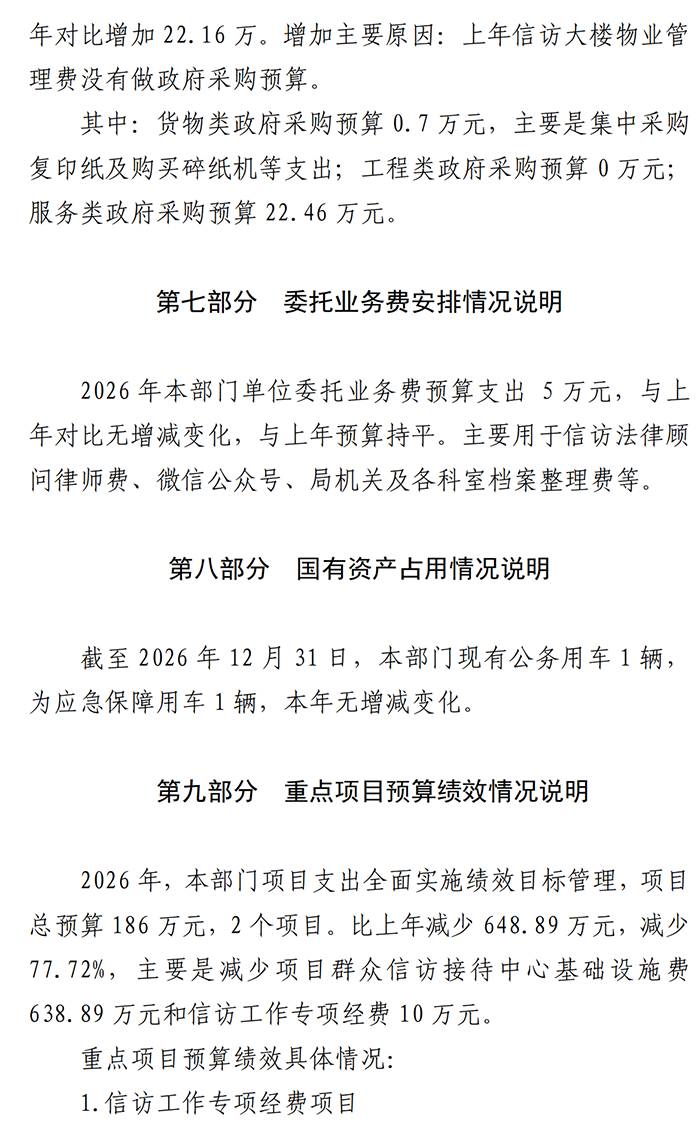 年对比增加 22.16 万。增加主要原因：上年信访大楼物业管理费没有做政府采购预算。

其中：货物类政府采购预算 0.7 万元，主要是集中采购复印纸及购买碎纸机等支出；工程类政府采购预算 0 万元；服务类政府采购预算 22.46 万元。

第七部分　委托业务费安排情况说明

2026 年本部门单位委托业务费预算支出 5 万元，与上年对比无增减变化，与上年预算持平。主要用于信访法律顾问律师费、微信公众号、局机关及各科室档案整理费等。

第八部分　国有资产占用情况说明

截至 2026 年 12 月 31 日，本部门现有公务用车 1 辆，为应急保障用车 1 辆，本年无增减变化。

第九部分　重点项目预算绩效情况说明

2026 年，本部门项目支出全面实施绩效目标管理，项目总预算 186 万元，2 个项目。比上年减少 648.89 万元，减少 77.72%，主要是减少项目群众信访接待中心基础设施费 638.89 万元和信访工作专项经费 10 万元。

重点项目预算绩效具体情况:

1.信访工作专项经费项目